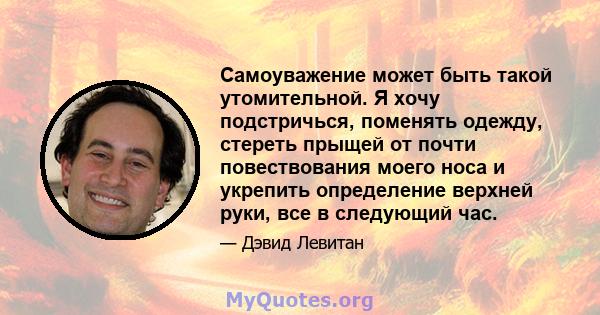 Самоуважение может быть такой утомительной. Я хочу подстричься, поменять одежду, стереть прыщей от почти повествования моего носа и укрепить определение верхней руки, все в следующий час.

— Дэвид Левитан

MyQuotes.org